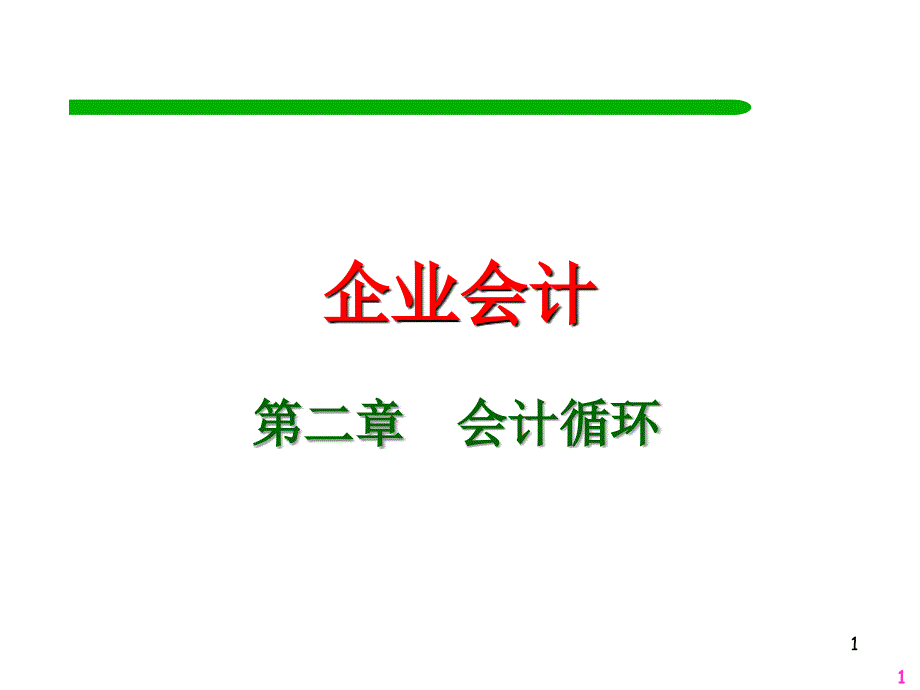 企业会计

第二章　会计循环

1

1